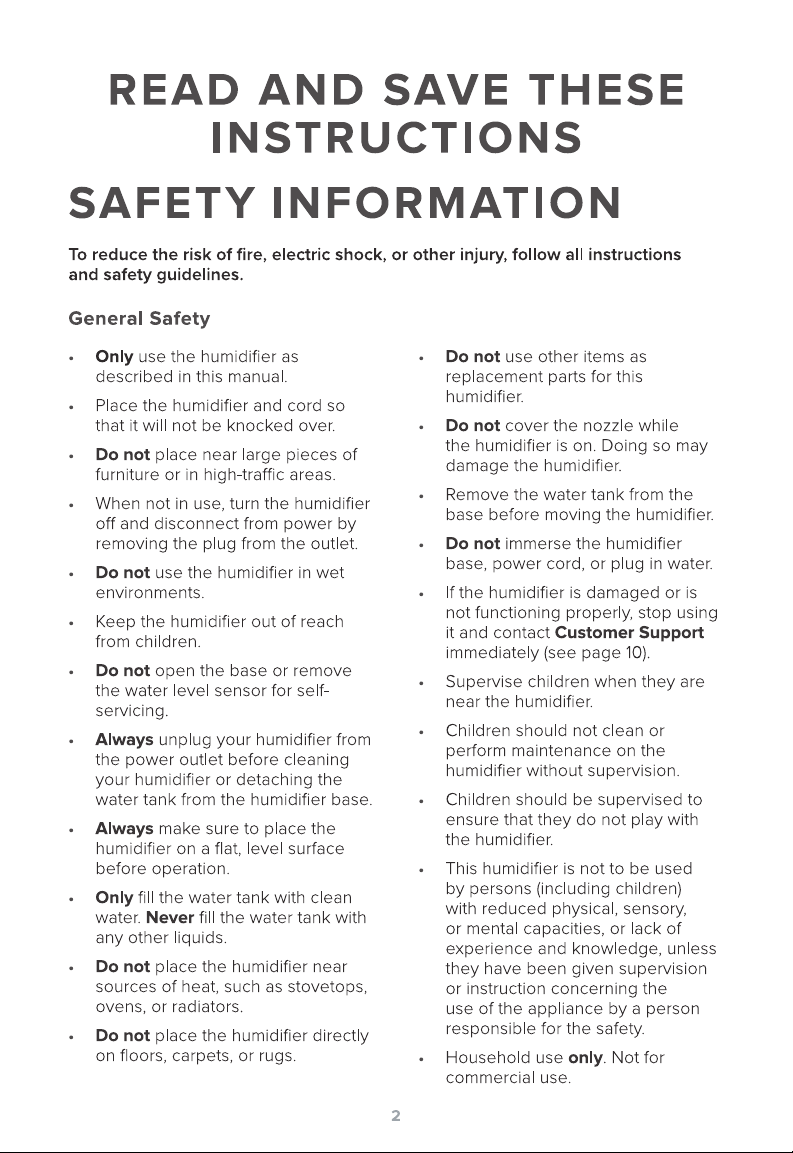 READ AND SAVE THESE INSTRUCTIONS

SAFETY INFORMATION

To reduce the risk of fire, electric shock, or other injury, follow all instructions and safety guidelines.

General Safety

• Only use the humidifier as described in this manual.

• Place the humidifier and cord so that it will not be knocked over.

• Do not place near large pieces of furniture or in high-traffic areas.

• When not in use, turn the humidifier off and disconnect from power by removing the plug from the outlet.

• Do not use the humidifier in wet environments.

• Keep the humidifier out of reach from children.

• Do not open the base or remove the water level sensor for self-servicing.

• Always unplug your humidifier from the power outlet before cleaning your humidifier or detaching the water tank from the humidifier base.

• Always make sure to place the humidifier on a flat, level surface before operation.

• Only fill the water tank with clean water. Never fill the water tank with any other liquids.

• Do not place the humidifier near sources of heat, such as stovetops, ovens, or radiators.

• Do not place the humidifier directly on floors, carpets, or rugs.

• Do not use other items as replacement parts for this humidifier.

• Do not cover the nozzle while the humidifier is on. Doing so may damage the humidifier.

• Remove the water tank from the base before moving the humidifier.

• Do not immerse the humidifier base, power cord, or plug in water.

• If the humidifier is damaged or is not functioning properly, stop using it and contact Customer Support immediately (see page 10).

• Supervise children when they are near the humidifier.

• Children should not clean or perform maintenance on the humidifier without supervision.

• Children should be supervised to ensure that they do not play with the humidifier.

• This humidifier is not to be used by persons (including children) with reduced physical, sensory, or mental capacities, or lack of experience and knowledge, unless they have been given supervision or instruction concerning the use of the appliance by a person responsible for the safety.

• Household use only. Not for commercial use.

2